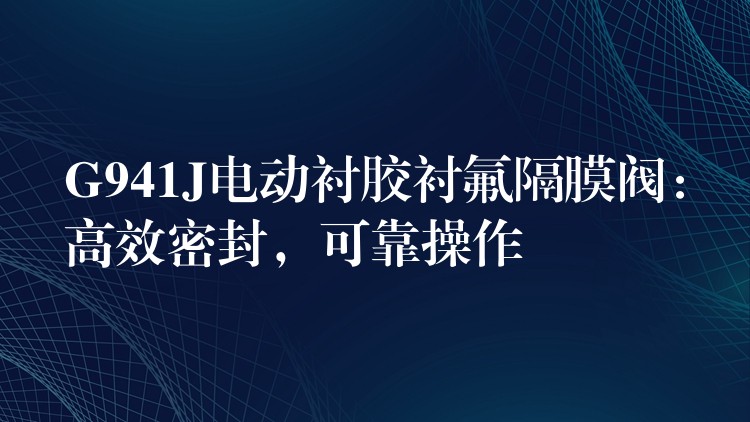 G941J电动衬胶衬氟隔膜阀：高效密封，可靠操作